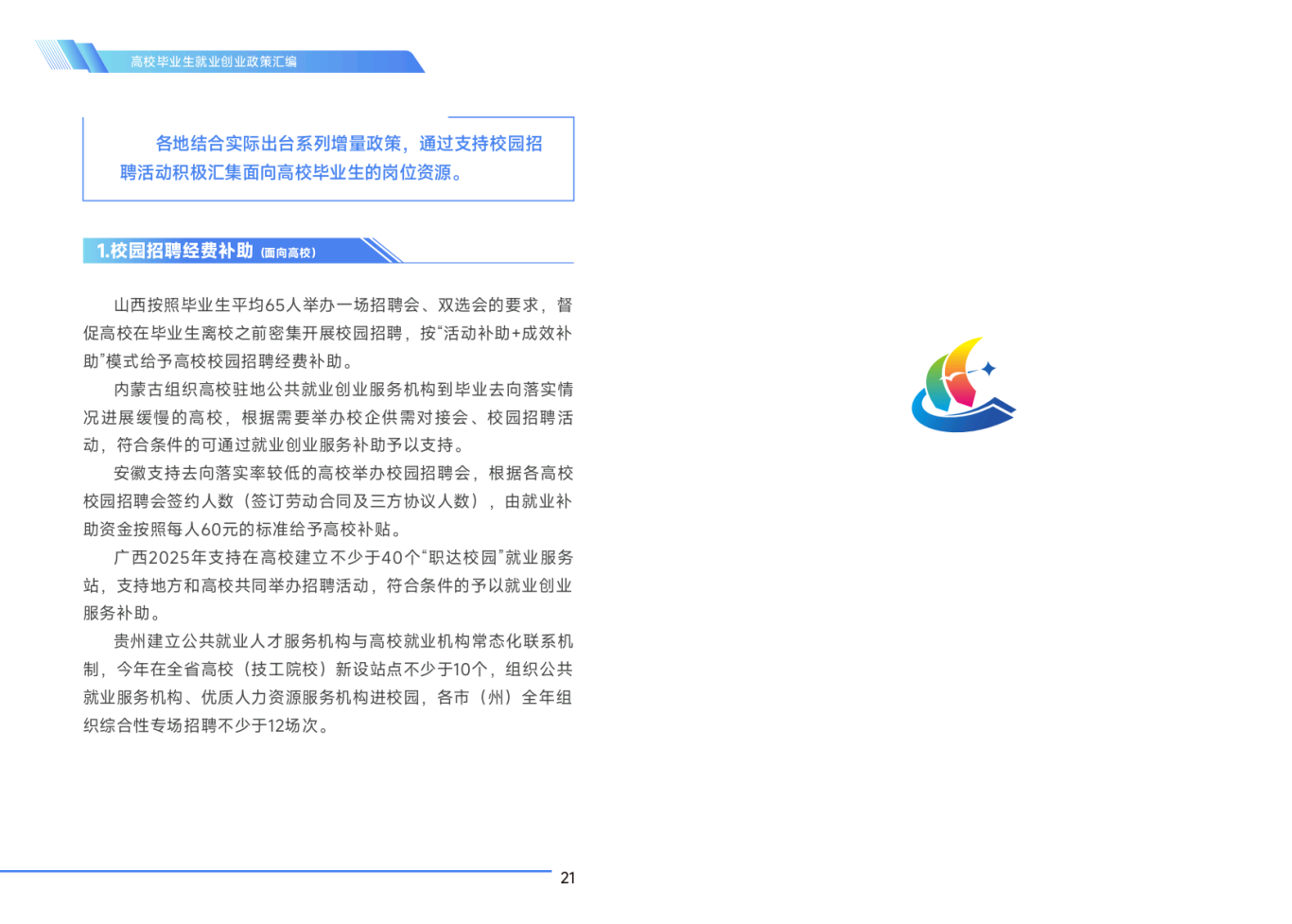 高校毕业生就业创业政策汇编

各地结合实际出台系列增量政策，通过支持校园招聘活动积极汇集面向高校毕业生的岗位资源。

1.校园招聘经费补助（面向高校）

山西按照毕业生平均65人举办一场招聘会、双选会的要求，督促高校在毕业生离校之前密集开展校园招聘，按“活动补助+成效补助”模式给予高校校园招聘经费补助。

内蒙古组织高校驻地公共就业创业服务机构到毕业去向落实情况进展缓慢的高校，根据需要举办校企供需对接会、校园招聘活动，符合条件的可通过就业创业服务补助予以支持。

安徽支持去向落实率较低的高校举办校园招聘会，根据各高校校园招聘会签约人数（签订劳动合同及三方协议人数），由就业补助资金按照每人60元的标准给予高校补贴。

广西2025年支持在高校建立不少于40个“职达校园”就业服务站，支持地方和高校共同举办招聘活动，符合条件的予以就业创业服务补助。

贵州建立公共就业人才服务机构与高校就业机构常态化联系机制，今年在全省高校（技工院校）新设站点不少于10个，组织公共就业服务机构、优质人力资源服务机构进校园，各市（州）全年组织综合性专场招聘不少于12场次。

21